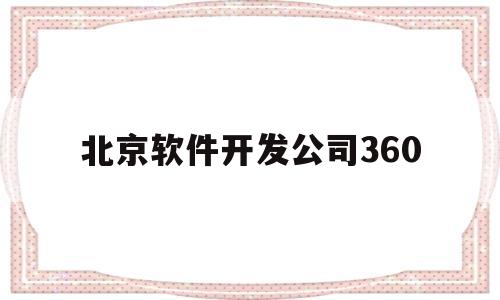 北京软件开发公司360